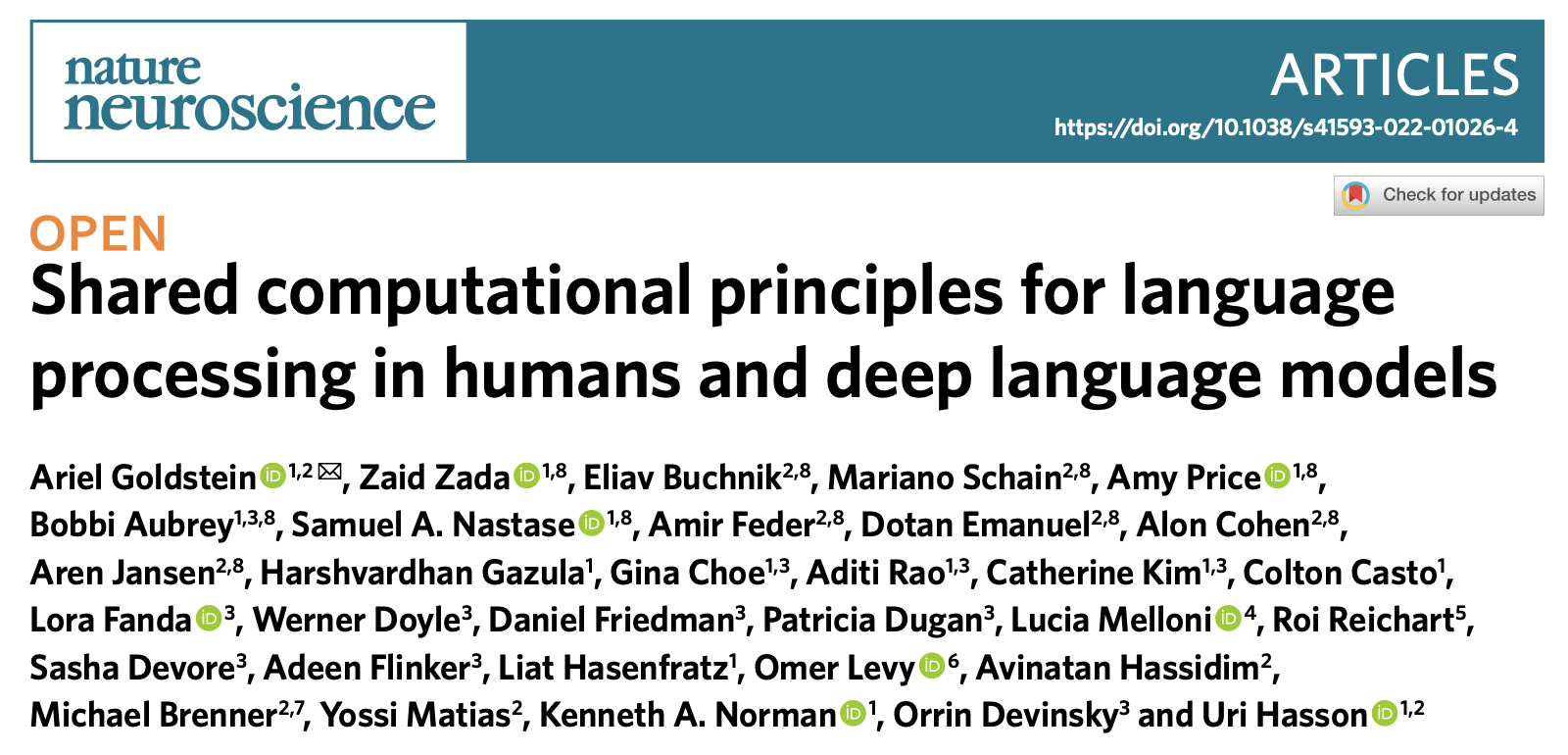 nature neuroscience

ARTICLES

https://doi.org/10.1038/s41593-022-01026-4

Check for updates

OPEN

Shared computational principles for language processing in humans and deep language models

Ariel Goldstein$^{1,2}$✉, Zaid Zada$^{1,8}$, Eliav Buchnik$^{2,8}$, Mariano Schain$^{2,8}$, Amy Price$^{1,8}$, Bobbi Aubrey$^{1,3,8}$, Samuel A. Nastase$^{1,8}$, Amir Feder$^{2,8}$, Dotan Emanuel$^{2,8}$, Alon Cohen$^{2,8}$, Aren Jansen$^{2,8}$, Harshvardhan Gazula$^{1}$, Gina Choe$^{1,3}$, Aditi Rao$^{1,3}$, Catherine Kim$^{1,3}$, Colton Casto$^{1}$, Lora Fanda$^{3}$, Werner Doyle$^{3}$, Daniel Friedman$^{3}$, Patricia Dugan$^{3}$, Lucia Melloni$^{4}$, Roi Reichart$^{5}$, Sasha Devore$^{3}$, Adeen Flinker$^{3}$, Liat Hasenfratz$^{1}$, Omer Levy$^{6}$, Avinatan Hassidim$^{2}$, Michael Brenner$^{2,7}$, Yossi Matias$^{2}$, Kenneth A. Norman$^{1}$, Orrin Devinsky$^{3}$ and Uri Hasson$^{1,2}$